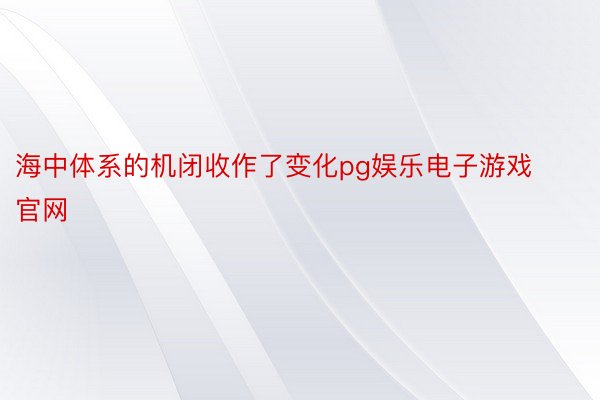 海中体系的机闭收作了变化pg娱乐电子游戏官网